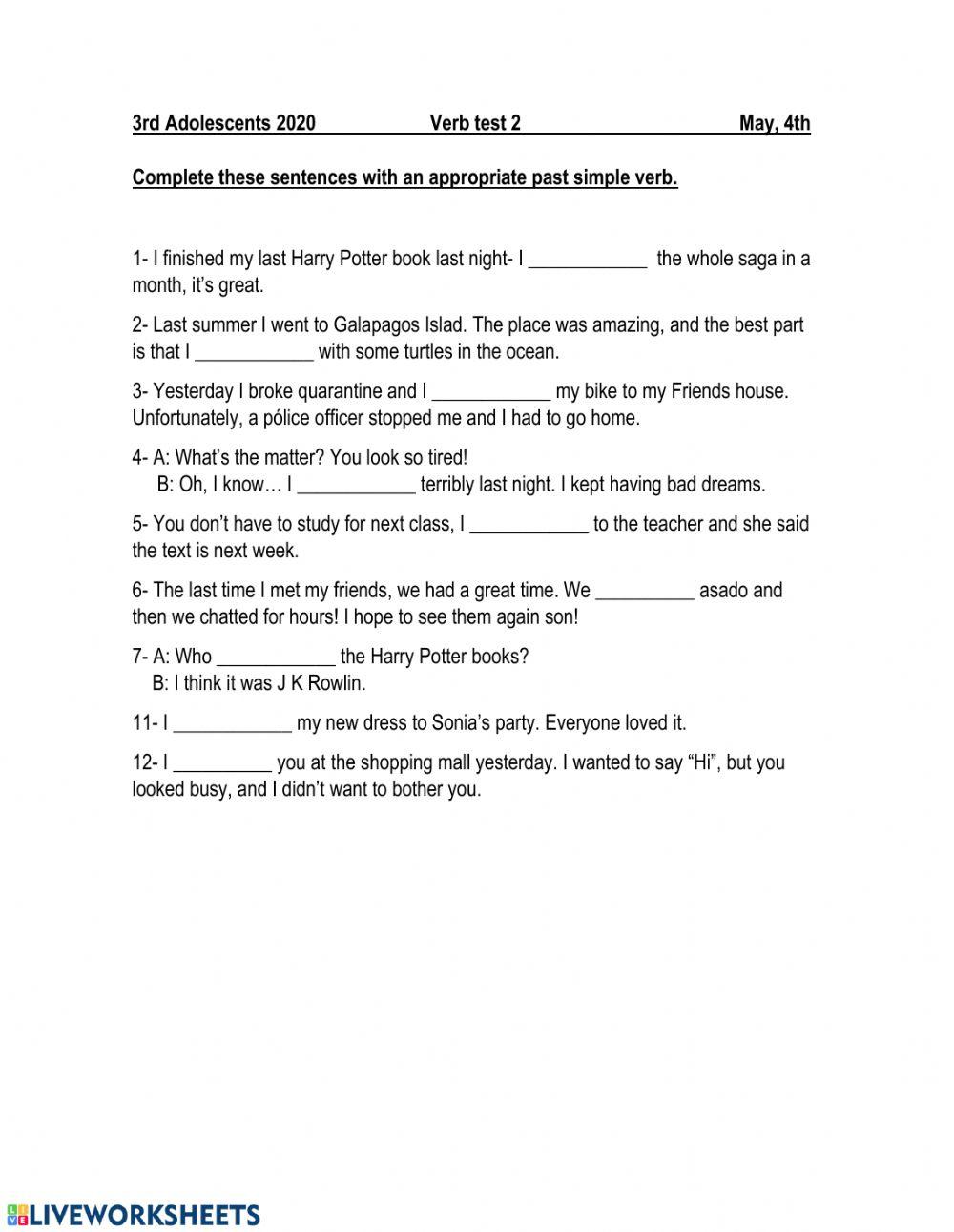 3rd Adolescents 2020 Verb test 2 May, 4th

Complete these sentences with an appropriate past simple verb.

1- I finished my last Harry Potter book last night- I ____________ the whole saga in a month, it's great.

2- Last summer I went to Galapagos Islad. The place was amazing, and the best part is that I ____________ with some turtles in the ocean.

3- Yesterday I broke quarantine and I ____________ my bike to my Friends house. Unfortunately, a pólice officer stopped me and I had to go home.

4- A: What's the matter? You look so tired!
B: Oh, I know… I ____________ terribly last night. I kept having bad dreams.

5- You don't have to study for next class, I ____________ to the teacher and she said the text is next week.

6- The last time I met my friends, we had a great time. We __________ asado and then we chatted for hours! I hope to see them again son!

7- A: Who ____________ the Harry Potter books?
B: I think it was J K Rowlin.

11- I ____________ my new dress to Sonia's party. Everyone loved it.

12- I __________ you at the shopping mall yesterday. I wanted to say "Hi", but you looked busy, and I didn't want to bother you.

LIVEWORKSHEETS